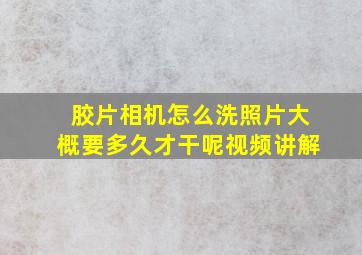 胶片相机怎么洗照片大概要多久才干呢视频讲解